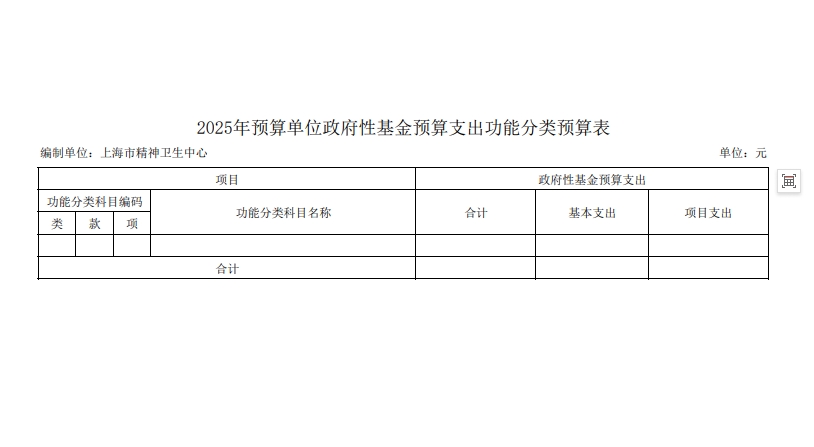 2025年预算单位政府性基金预算支出功能分类预算表

编制单位：上海市精神卫生中心

单位：元

| 项目 | | | | 政府性基金预算支出 | | |
|---|---|---|---|---|---|---|
| 功能分类科目编码 | | | 功能分类科目名称 | 合计 | 基本支出 | 项目支出 |
| 类 | 款 | 项 | | | | |
| | | | | | | |
| 合计 | | | | | | |